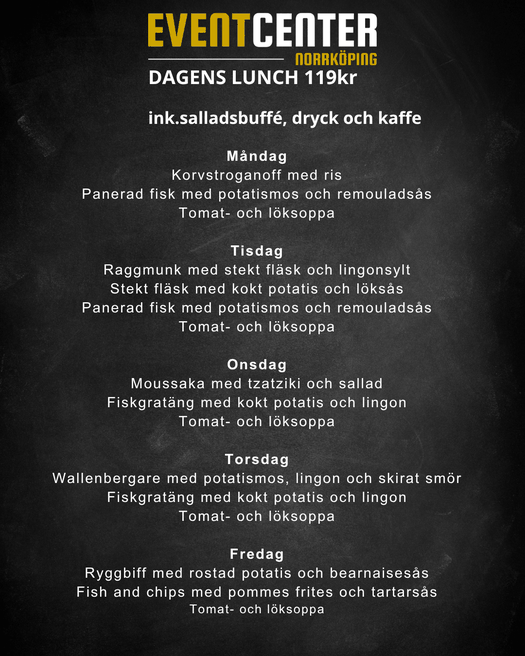 EVENTCENTER
NORRKÖPING
DAGENS LUNCH 119kr

ink.salladsbuffé, dryck och kaffe

Måndag
Korvstroganoff med ris
Panerad fisk med potatismos och remouladsås
Tomat- och löksoppa

Tisdag
Raggmunk med stekt fläsk och lingonsylt
Stekt fläsk med kokt potatis och löksås
Panerad fisk med potatismos och remouladsås
Tomat- och löksoppa

Onsdag
Moussaka med tzatziki och sallad
Fiskgratäng med kokt potatis och lingon
Tomat- och löksoppa

Torsdag
Wallenbergare med potatismos, lingon och skirat smör
Fiskgratäng med kokt potatis och lingon
Tomat- och löksoppa

Fredag
Ryggbiff med rostad potatis och bearnaisesås
Fish and chips med pommes frites och tartarsås
Tomat- och löksoppa